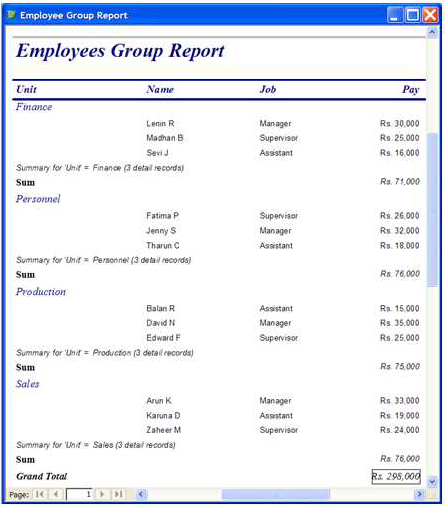 Employee Group Report

Employees Group Report

| Unit | Name | Job | Pay |
|---|---|---|---|
| Finance | | | |
| | Lenin R | Manager | Rs. 30,000 |
| | Madhan B | Supervisor | Rs. 25,000 |
| | Sevi J | Assistant | Rs. 16,000 |
| Summary for 'Unit' = Finance (3 detail records) | | | |
| Sum | | | Rs. 71,000 |
| Personnel | | | |
| | Fatima P | Supervisor | Rs. 26,000 |
| | Jenny S | Manager | Rs. 32,000 |
| | Tharun C | Assistant | Rs. 18,000 |
| Summary for 'Unit' = Personnel (3 detail records) | | | |
| Sum | | | Rs. 76,000 |
| Production | | | |
| | Balan R | Assistant | Rs. 15,000 |
| | David N | Manager | Rs. 35,000 |
| | Edward F | Supervisor | Rs. 25,000 |
| Summary for 'Unit' = Production (3 detail records) | | | |
| Sum | | | Rs. 75,000 |
| Sales | | | |
| | Arun K | Manager | Rs. 33,000 |
| | Karuna D | Assistant | Rs. 19,000 |
| | Zaheer M | Supervisor | Rs. 24,000 |
| Summary for 'Unit' = Sales (3 detail records) | | | |
| Sum | | | Rs. 76,000 |
| Grand Total | | | Rs. 298,000 |

Page: 1